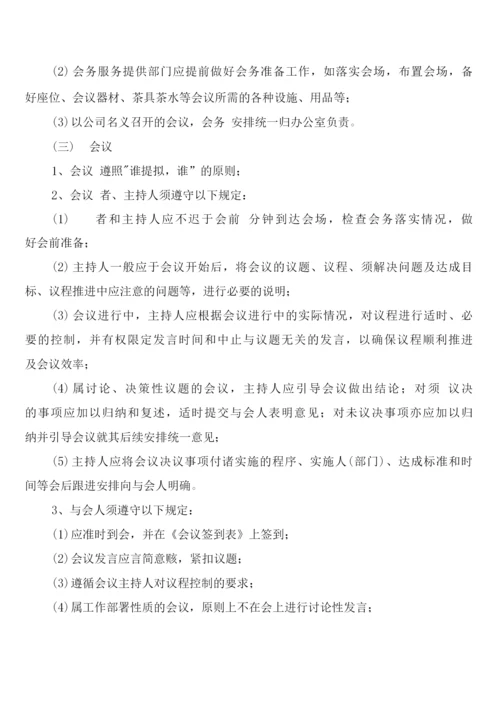 (2) 会务服务提供部门应提前做好会务准备工作，如落实会场，布置会场，备好座位、会议器材、茶具茶水等会议所需的各种设施、用品等；

(3) 以公司名义召开的会议，会务 安排统一归办公室负责。

（三） 会议

1、会议 遵照"谁提拟，谁" 的原则；

2、会议 者、主持人须遵守以下规定：

(1)  者和主持人应不迟于会前 分钟到达会场，检查会务落实情况，做好会前准备；

(2) 主持人一般应于会议开始后，将会议的议题、议程、须解决问题及达成目标、议程推进中应注意的问题等，进行必要的说明；

(3) 会议进行中，主持人应根据会议进行中的实际情况，对议程进行适时、必要的控制，并有权限定发言时间和中止与议题无关的发言，以确保议程顺利推进及会议效率；

(4) 属讨论、决策性议题的会议，主持人应引导会议做出结论；对须 议决的事项应加以归纳和复述，适时提交与会人表明意见；对未议决事项亦应加以归纳并引导会议就其后续安排统一意见；

(5) 主持人应将会议决议事项付诸实施的程序、实施人(部门)、达成标准和时间等会后跟进安排向与会人明确。

3、与会人须遵守以下规定：

(1) 应准时到会，并在《会议签到表》上签到；

(2) 会议发言应言简意赅，紧扣议题；

(3) 遵循会议主持人对议程控制的要求；

(4) 属工作部署性质的会议，原则上不在会上进行讨论性发言；